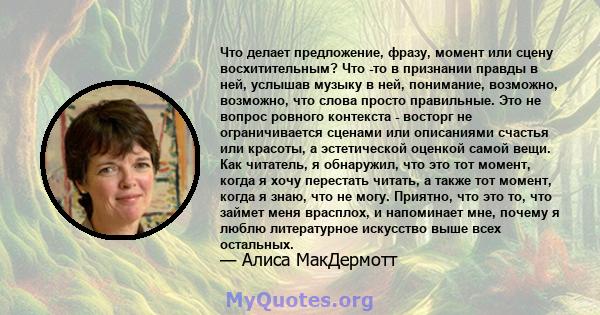 Что делает предложение, фразу, момент или сцену восхитительным? Что -то в признании правды в ней, услышав музыку в ней, понимание, возможно, возможно, что слова просто правильные. Это не вопрос ровного контекста - восторг не ограничивается сценами или описаниями счастья или красоты, а эстетической оценкой самой вещи. Как читатель, я обнаружил, что это тот момент, когда я хочу перестать читать, а также тот момент, когда я знаю, что не могу. Приятно, что это то, что займет меня врасплох, и напоминает мне, почему я люблю литературное искусство выше всех остальных.
— Алиса МакДермотт

MyQuotes.org